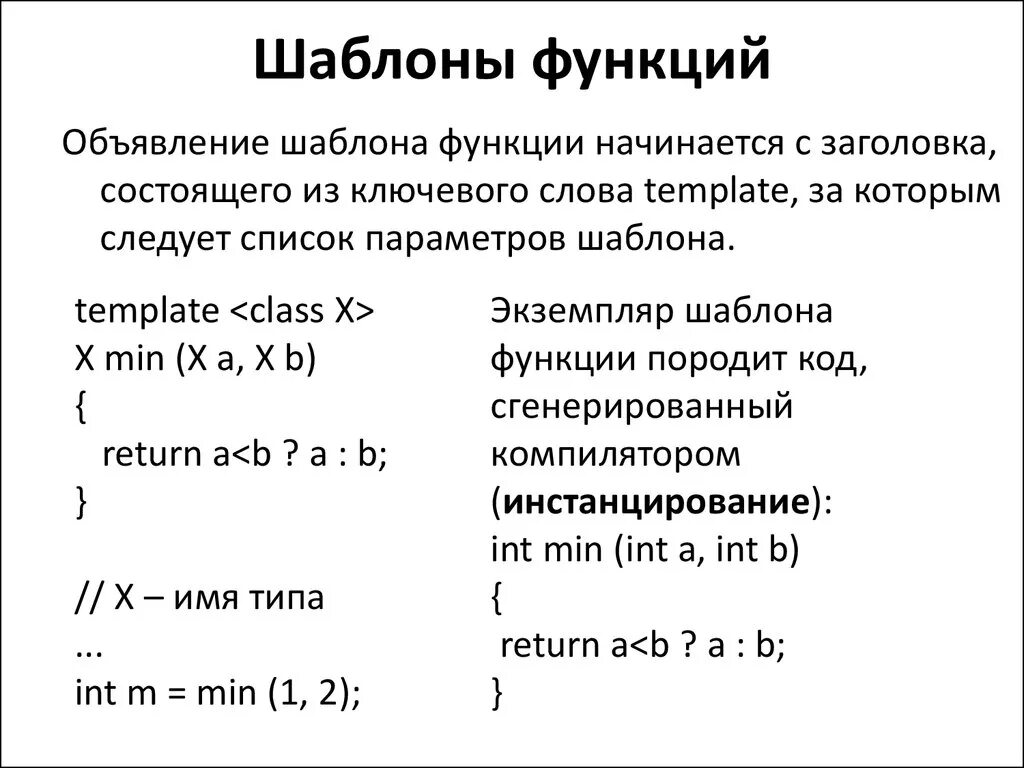 Шаблоны функций

Объявление шаблона функции начинается с заголовка, состоящего из ключевого слова template, за которым следует список параметров шаблона.

template <class X>
X min (X a, X b)
{
  return a<b ? a : b;
}

// X – имя типа
...
int m = min (1, 2);

Экземпляр шаблона функции породит код, сгенерированный компилятором (инстанцирование):
int min (int a, int b)
{
 return a<b ? a : b;
}